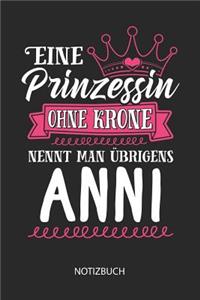 EINE Prinzessin OHNE KRONE NENNT MAN ÜBRIGENS ANNI

NOTIZBUCH